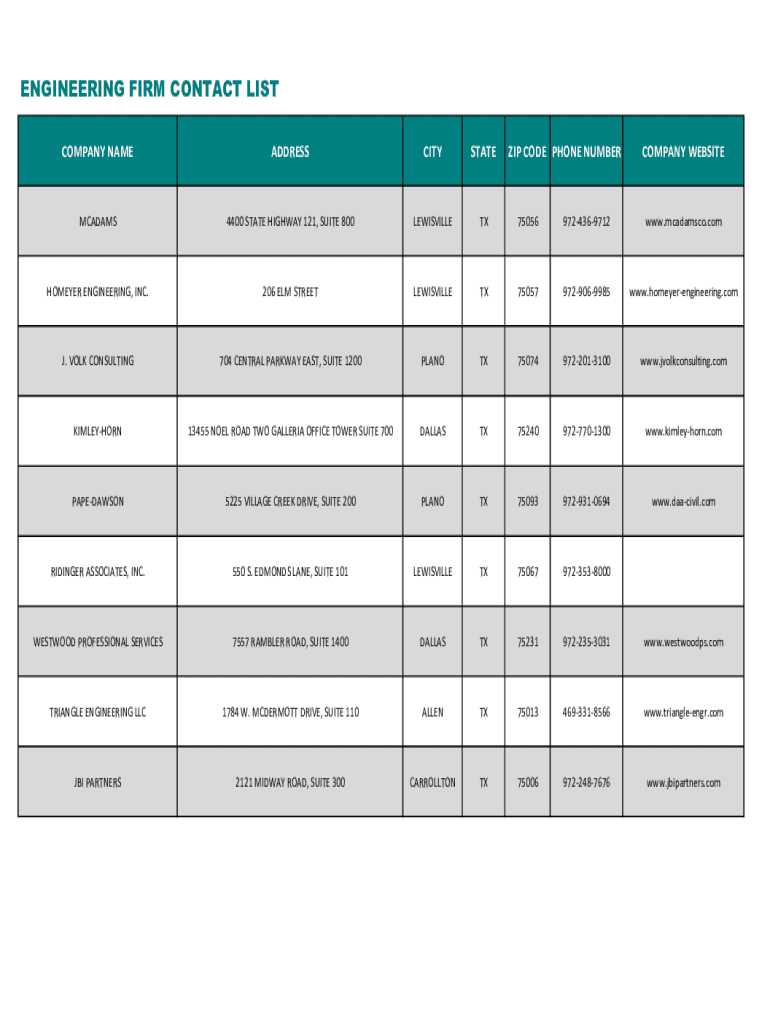 ENGINEERING FIRM CONTACT LIST

| COMPANY NAME | ADDRESS | CITY | STATE | ZIP CODE | PHONE NUMBER | COMPANY WEBSITE |
|---|---|---|---|---|---|---|
| MCADAMS | 4400 STATE HIGHWAY 121, SUITE 800 | LEWISVILLE | TX | 75056 | 972-436-9712 | www.mcadamsco.com |
| HOMEYER ENGINEERING, INC. | 206 ELM STREET | LEWISVILLE | TX | 75057 | 972-906-9985 | www.homeyer-engineering.com |
| J. VOLK CONSULTING | 704 CENTRAL PARKWAY EAST, SUITE 1200 | PLANO | TX | 75074 | 972-201-3100 | www.jvolkconsulting.com |
| KIMLEY-HORN | 13455 NOEL ROAD TWO GALLERIA OFFICE TOWER SUITE 700 | DALLAS | TX | 75240 | 972-770-1300 | www.kimley-horn.com |
| PAPE-DAWSON | 5225 VILLAGE CREEK DRIVE, SUITE 200 | PLANO | TX | 75093 | 972-931-0694 | www.daa-civil.com |
| RIDINGER ASSOCIATES, INC. | 550 S. EDMONDS LANE, SUITE 101 | LEWISVILLE | TX | 75067 | 972-353-8000 | |
| WESTWOOD PROFESSIONAL SERVICES | 7557 RAMBLER ROAD, SUITE 1400 | DALLAS | TX | 75231 | 972-235-3031 | www.westwoodps.com |
| TRIANGLE ENGINEERING LLC | 1784 W. MCDERMOTT DRIVE, SUITE 110 | ALLEN | TX | 75013 | 469-331-8566 | www.triangle-engr.com |
| JBI PARTNERS | 2121 MIDWAY ROAD, SUITE 300 | CARROLLTON | TX | 75006 | 972-248-7676 | www.jbipartners.com |